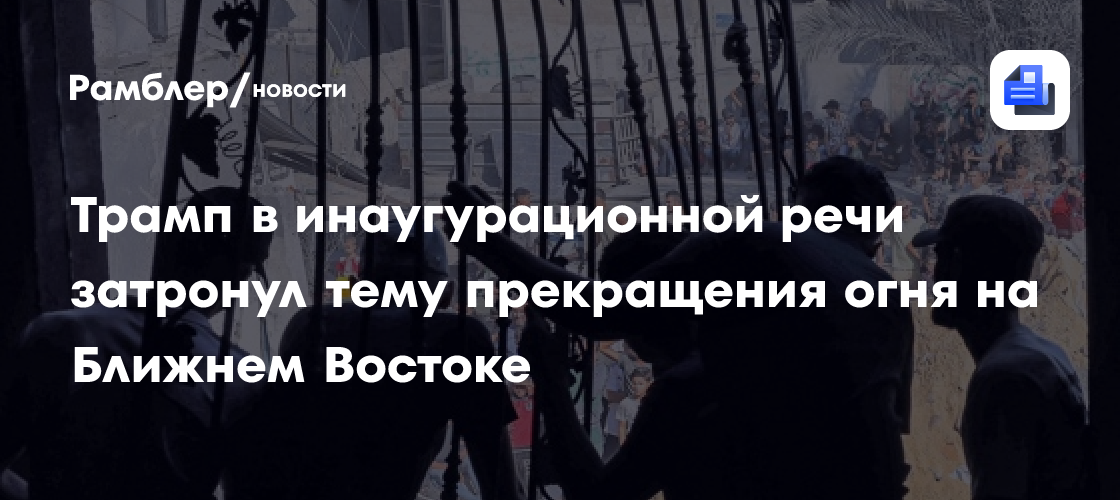 Рамблер/новости

Трамп в инаугурационной речи затронул тему прекращения огня на Ближнем Востоке